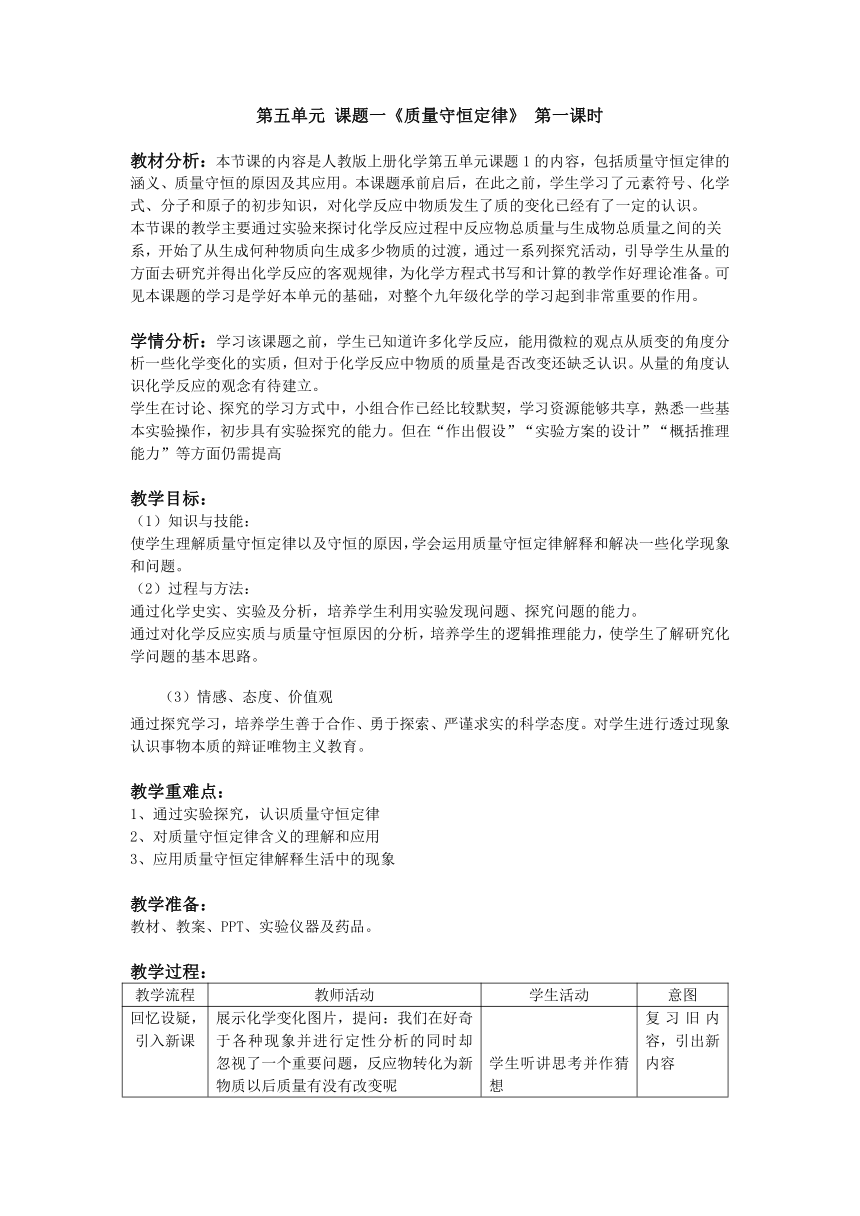 第五单元 课题一《质量守恒定律》 第一课时

教材分析：本节课的内容是人教版上册化学第五单元课题1的内容，包括质量守恒定律的涵义、质量守恒的原因及其应用。本课题承前启后，在此之前，学生学习了元素符号、化学式、分子和原子的初步知识，对化学反应中物质发生了质的变化已经有了一定的认识。
本节课的教学主要通过实验来探讨化学反应过程中反应物总质量与生成物总质量之间的关系，开始了从生成何种物质向生成多少物质的过渡，通过一系列探究活动，引导学生从量的方面去研究并得出化学反应的客观规律，为化学方程式书写和计算的教学作好理论准备。可见本课题的学习是学好本单元的基础，对整个九年级化学的学习起到非常重要的作用。

学情分析：学习该课题之前，学生已知道许多化学反应，能用微粒的观点从质变的角度分析一些化学变化的实质，但对于化学反应中物质的质量是否改变还缺乏认识。从量的角度认识化学反应的观念有待建立。
学生在讨论、探究的学习方式中，小组合作已经比较默契，学习资源能够共享，熟悉一些基本实验操作，初步具有实验探究的能力。但在“作出假设”“实验方案的设计”“概括推理能力”等方面仍需提高

教学目标：
（1）知识与技能：
使学生理解质量守恒定律以及守恒的原因，学会运用质量守恒定律解释和解决一些化学现象和问题。
（2）过程与方法：
通过化学史实、实验及分析，培养学生利用实验发现问题、探究问题的能力。
通过对化学反应实质与质量守恒原因的分析，培养学生的逻辑推理能力，使学生了解研究化学问题的基本思路。

（3）情感、态度、价值观
通过探究学习，培养学生善于合作、勇于探索、严谨求实的科学态度。对学生进行透过现象认识事物本质的辩证唯物主义教育。

教学重难点：
1、通过实验探究，认识质量守恒定律
2、对质量守恒定律含义的理解和应用
3、应用质量守恒定律解释生活中的现象

教学准备：
教材、教案、PPT、实验仪器及药品。

教学过程：
| 教学流程 | 教师活动 | 学生活动 | 意图 |
|---|---|---|---|
| 回忆设疑，引入新课 | 展示化学变化图片，提问：我们在好奇于各种现象并进行定性分析的同时却忽视了一个重要问题，反应物转化为新物质以后质量有没有改变呢 | 学生听讲思考并作猜想 | 复习旧内容，引出新内容 |